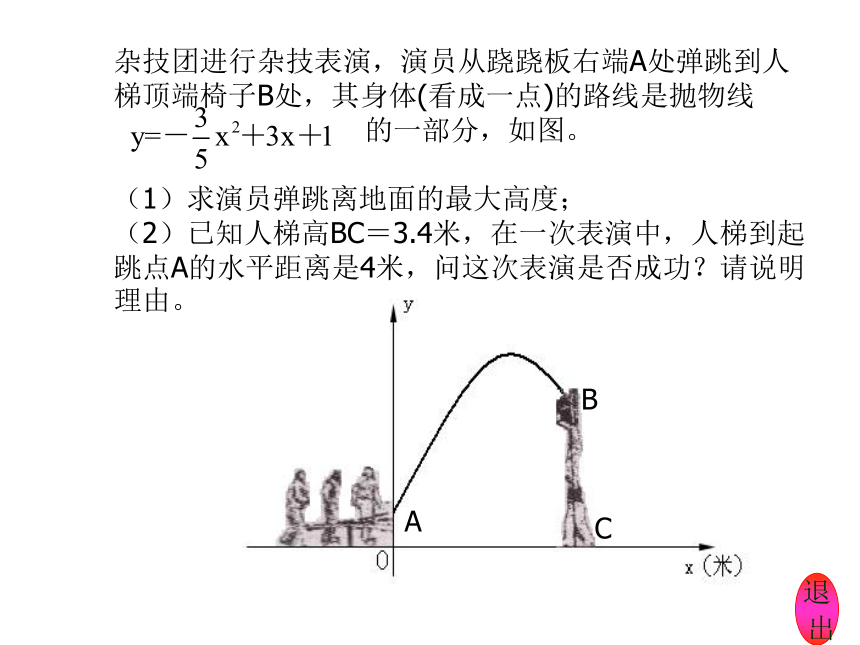 杂技团进行杂技表演，演员从跷跷板右端A处弹跳到人梯顶端椅子B处，其身体(看成一点)的路线是抛物线 $y=-\frac{3}{5}x^2+3x+1$ 的一部分，如图。

（1）求演员弹跳离地面的最大高度；
（2）已知人梯高BC＝3.4米，在一次表演中，人梯到起跳点A的水平距离是4米，问这次表演是否成功？请说明理由。

y
B
A
C
0
x（米）
退出